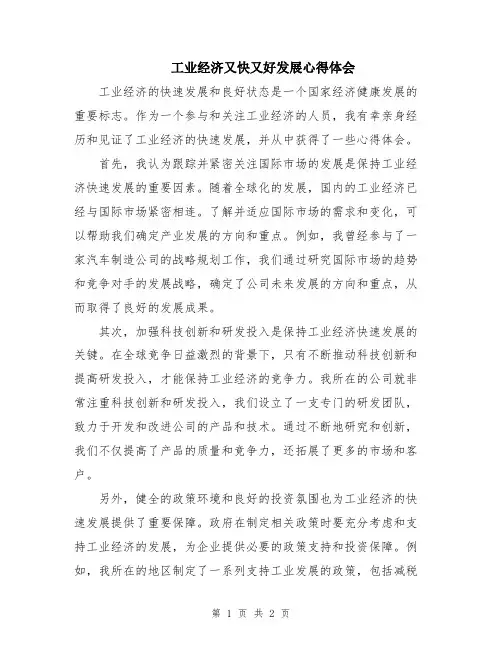 工业经济又快又好发展心得体会

工业经济的快速发展和良好状态是一个国家经济健康发展的重要标志。作为一个参与和关注工业经济的人员，我有幸亲身经历和见证了工业经济的快速发展，并从中获得了一些心得体会。

首先，我认为跟踪并紧密关注国际市场的发展是保持工业经济快速发展的重要因素。随着全球化的发展，国内的工业经济已经与国际市场紧密相连。了解并适应国际市场的需求和变化，可以帮助我们确定产业发展的方向和重点。例如，我曾经参与了一家汽车制造公司的战略规划工作，我们通过研究国际市场的趋势和竞争对手的发展战略，确定了公司未来发展的方向和重点，从而取得了良好的发展成果。

其次，加强科技创新和研发投入是保持工业经济快速发展的关键。在全球竞争日益激烈的背景下，只有不断推动科技创新和提高研发投入，才能保持工业经济的竞争力。我所在的公司就非常注重科技创新和研发投入，我们设立了一支专门的研发团队，致力于开发和改进公司的产品和技术。通过不断地研究和创新，我们不仅提高了产品的质量和竞争力，还拓展了更多的市场和客户。

另外，健全的政策环境和良好的投资氛围也为工业经济的快速发展提供了重要保障。政府在制定相关政策时要充分考虑和支持工业经济的发展，为企业提供必要的政策支持和投资保障。例如，我所在的地区制定了一系列支持工业发展的政策，包括减税

第 1 页 共 2 页